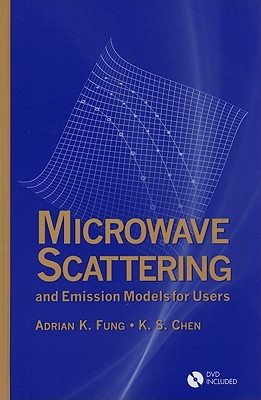 MICROWAVE SCATTERING

and Emission Models for Users

ADRIAN K. FUNG • K. S. CHEN

DVD INCLUDED